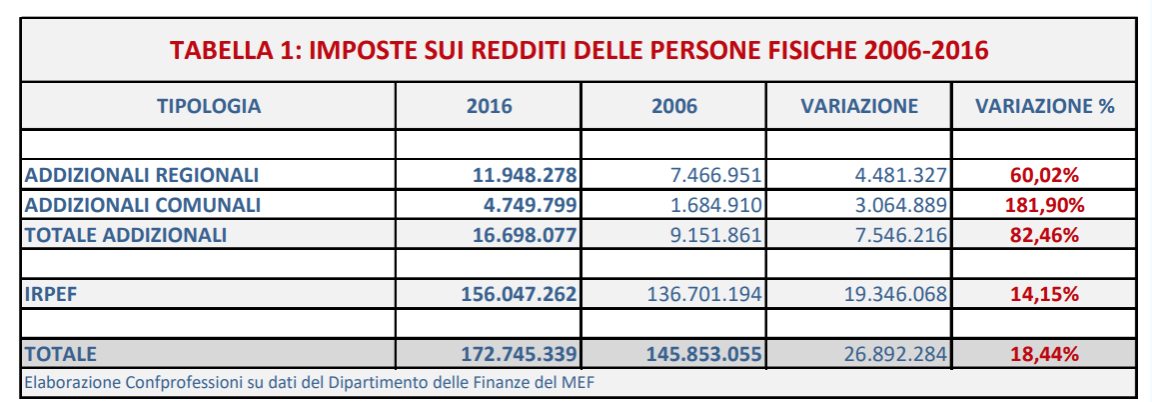 TABELLA 1: IMPOSTE SUI REDDITI DELLE PERSONE FISICHE 2006-2016

| TIPOLOGIA | 2016 | 2006 | VARIAZIONE | VARIAZIONE % |
|---|---|---|---|---|
| | | | | |
| ADDIZIONALI REGIONALI | 11.948.278 | 7.466.951 | 4.481.327 | 60,02% |
| ADDIZIONALI COMUNALI | 4.749.799 | 1.684.910 | 3.064.889 | 181,90% |
| TOTALE ADDIZIONALI | 16.698.077 | 9.151.861 | 7.546.216 | 82,46% |
| | | | | |
| IRPEF | 156.047.262 | 136.701.194 | 19.346.068 | 14,15% |
| | | | | |
| TOTALE | 172.745.339 | 145.853.055 | 26.892.284 | 18,44% |

Elaborazione Confprofessioni su dati del Dipartimento delle Finanze del MEF